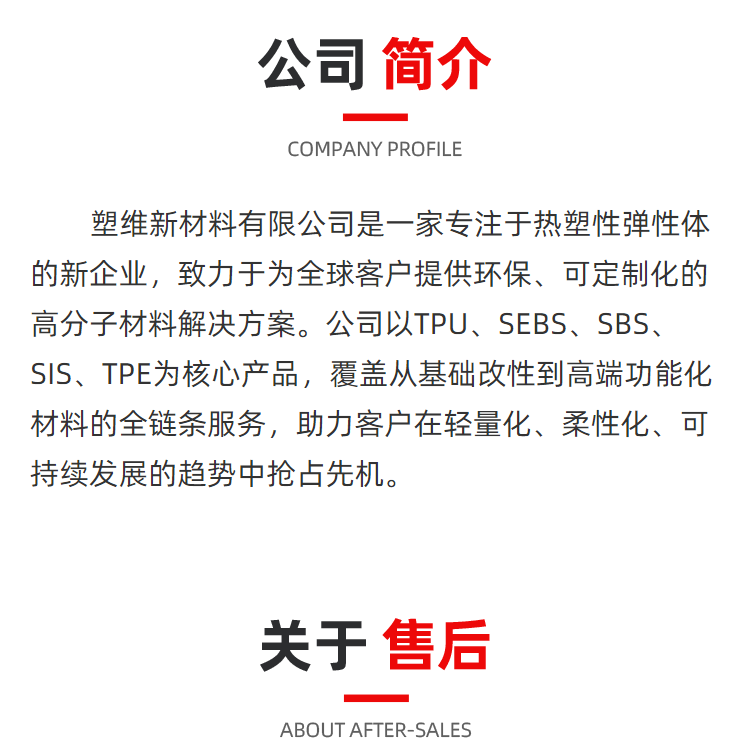 公司 简介

COMPANY PROFILE

塑维新材料有限公司是一家专注于热塑性弹性体的新企业，致力于为全球客户提供环保、可定制化的高分子材料解决方案。公司以TPU、SEBS、SBS、SIS、TPE为核心产品，覆盖从基础改性到高端功能化材料的全链条服务，助力客户在轻量化、柔性化、可持续发展的趋势中抢占先机。

关于 售后

ABOUT AFTER-SALES